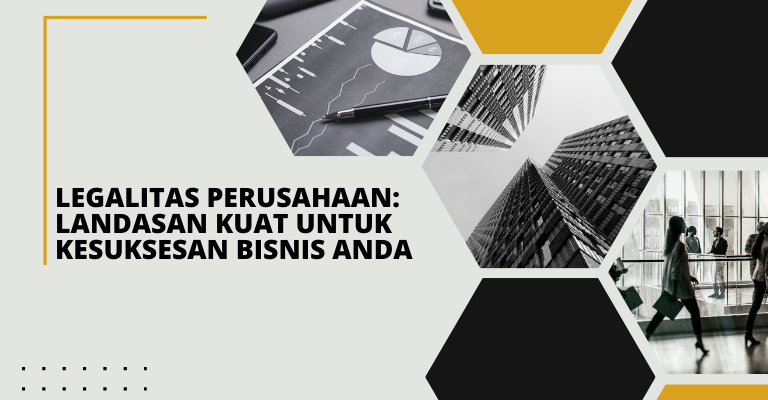 LEGALITAS PERUSAHAAN: LANDASAN KUAT UNTUK KESUKSESAN BISNIS ANDA